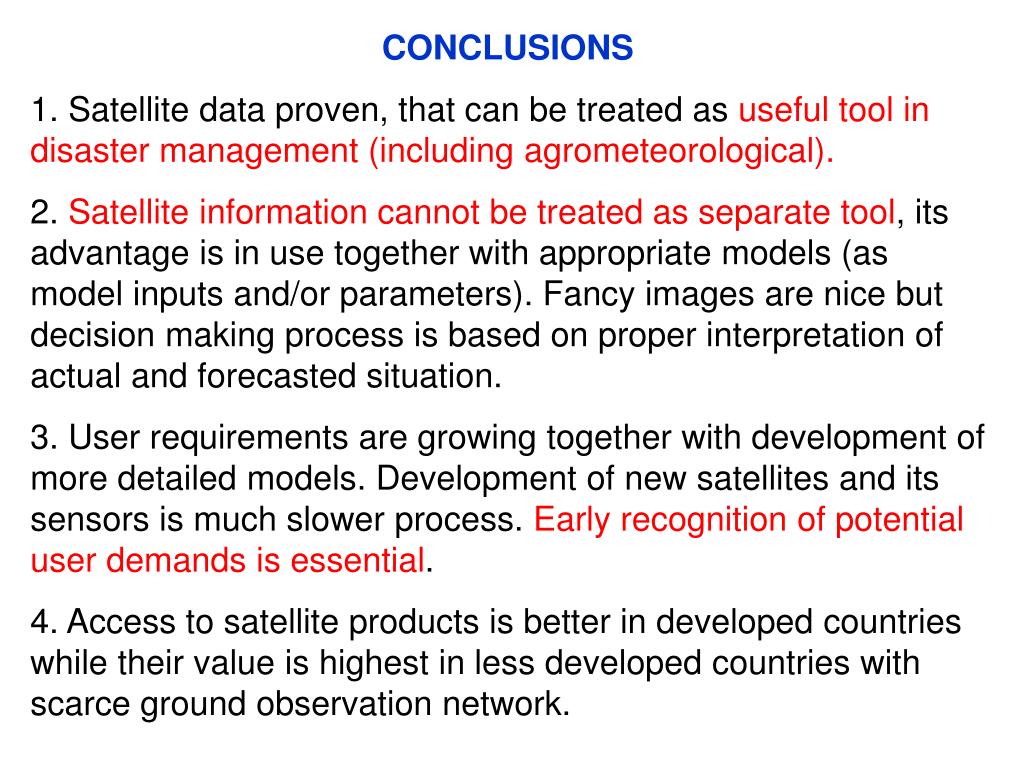 CONCLUSIONS

1. Satellite data proven, that can be treated as useful tool in disaster management (including agrometeorological).

2. Satellite information cannot be treated as separate tool, its advantage is in use together with appropriate models (as model inputs and/or parameters). Fancy images are nice but decision making process is based on proper interpretation of actual and forecasted situation.

3. User requirements are growing together with development of more detailed models. Development of new satellites and its sensors is much slower process. Early recognition of potential user demands is essential.

4. Access to satellite products is better in developed countries while their value is highest in less developed countries with scarce ground observation network.